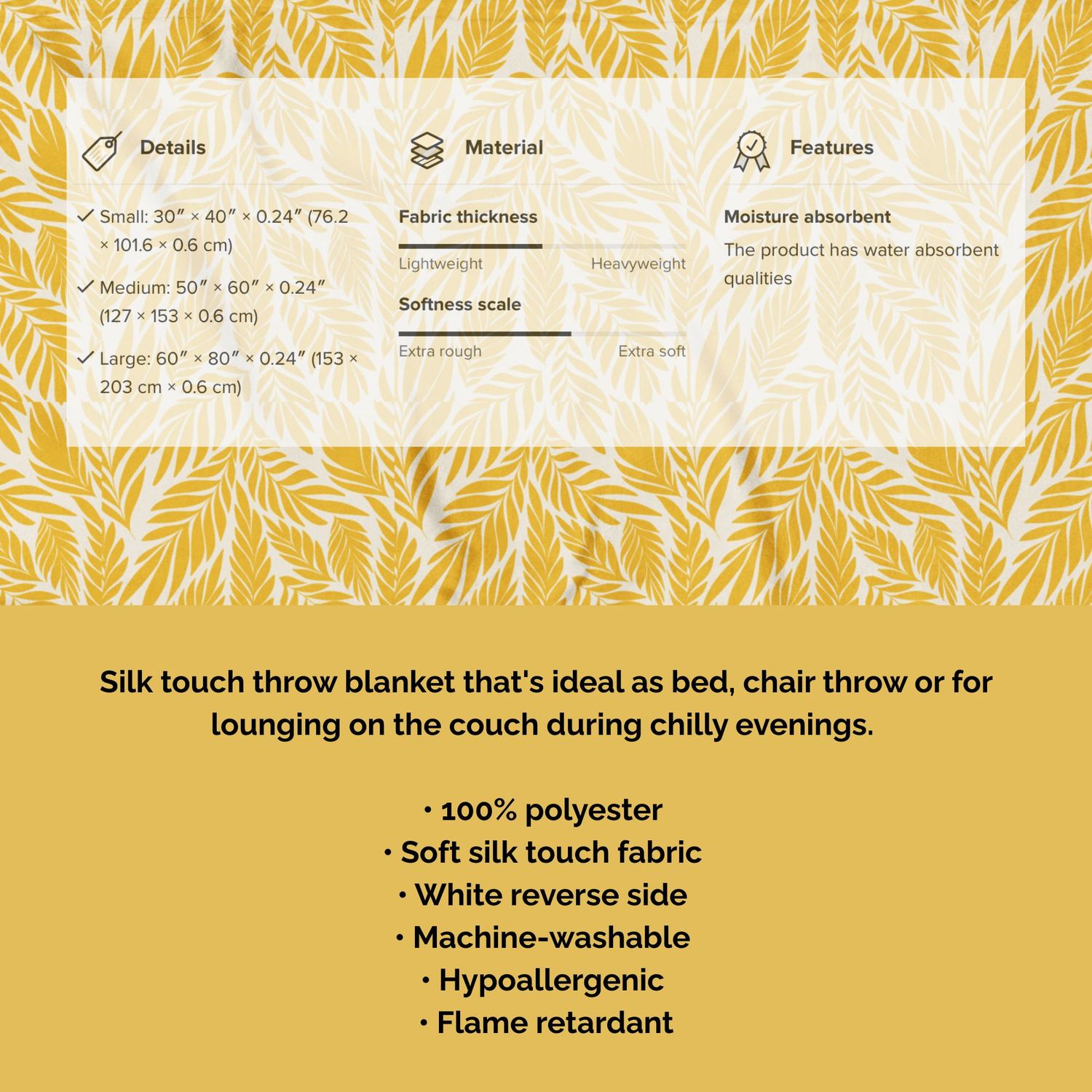 Details

✓ Small: 30″ × 40″ × 0.24″ (76.2 × 101.6 × 0.6 cm)

✓ Medium: 50″ × 60″ × 0.24″ (127 × 153 × 0.6 cm)

✓ Large: 60″ × 80″ × 0.24″ (153 × 203 cm × 0.6 cm)

Material

Fabric thickness

Lightweight Heavyweight

Softness scale

Extra rough Extra soft

Features

Moisture absorbent

The product has water absorbent qualities

Silk touch throw blanket that's ideal as bed, chair throw or for lounging on the couch during chilly evenings.

• 100% polyester
• Soft silk touch fabric
• White reverse side
• Machine-washable
• Hypoallergenic
• Flame retardant